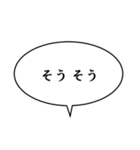 そう そう